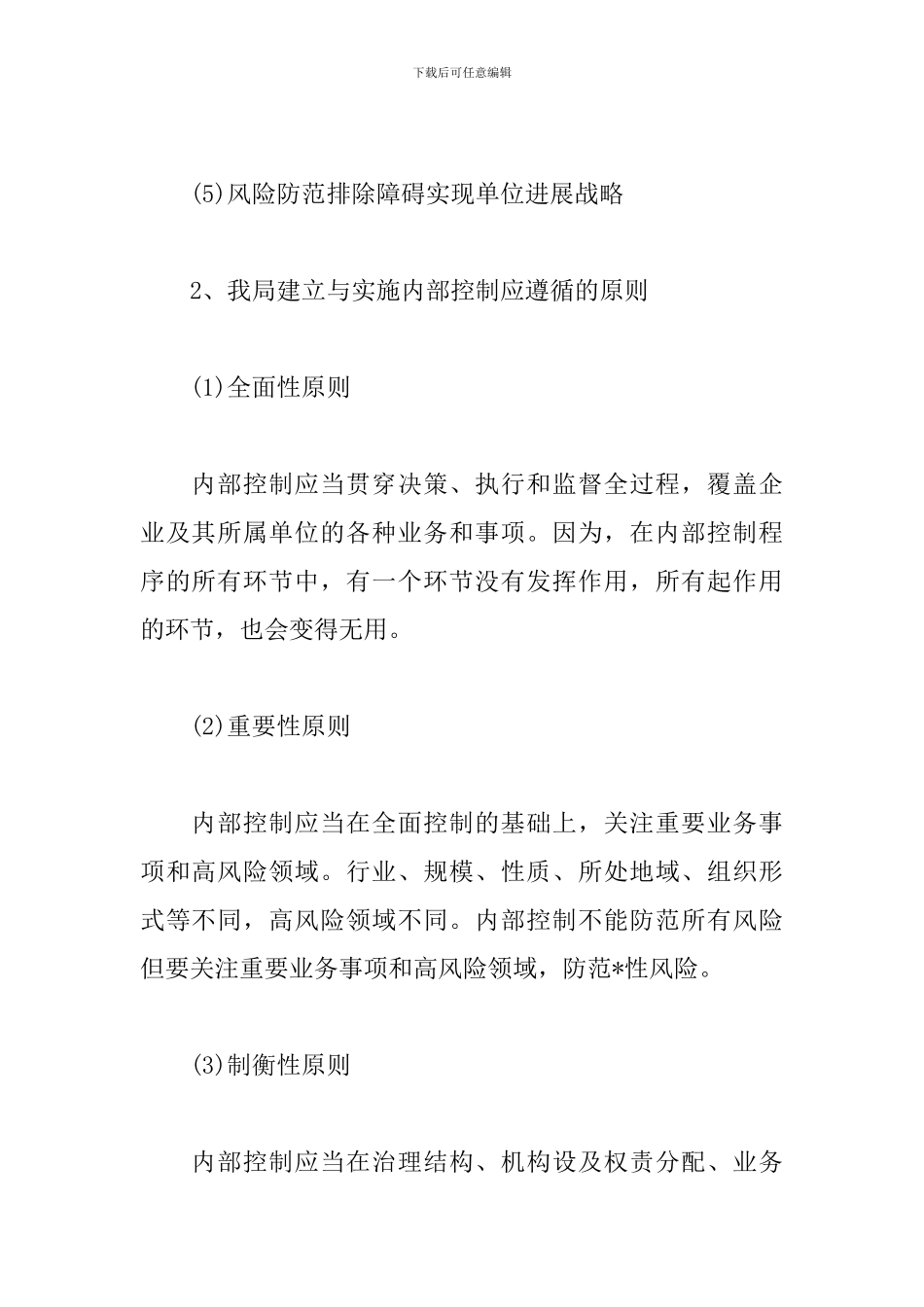 下载后可任意编辑

(5)风险防范排除障碍实现单位进展战略

2、我局建立与实施内部控制应遵循的原则

(1)全面性原则

内部控制应当贯穿决策、执行和监督全过程，覆盖企业及其所属单位的各种业务和事项。因为，在内部控制程序的所有环节中，有一个环节没有发挥作用，所有起作用的环节，也会变得无用。

(2)重要性原则

内部控制应当在全面控制的基础上，关注重要业务事项和高风险领域。行业、规模、性质、所处地域、组织形式等不同，高风险领域不同。内部控制不能防范所有风险但要关注重要业务事项和高风险领域，防范*性风险。

(3)制衡性原则

内部控制应当在治理结构、机构设及权责分配、业务